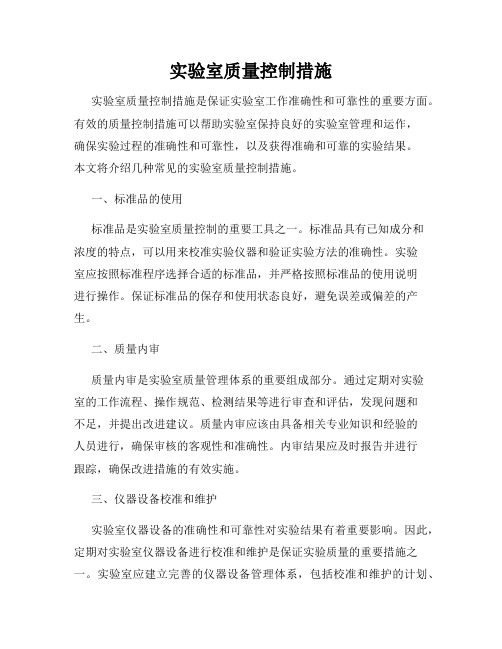 实验室质量控制措施

实验室质量控制措施是保证实验室工作准确性和可靠性的重要方面。有效的质量控制措施可以帮助实验室保持良好的实验室管理和运作，确保实验过程的准确性和可靠性，以及获得准确和可靠的实验结果。本文将介绍几种常见的实验室质量控制措施。

一、标准品的使用

标准品是实验室质量控制的重要工具之一。标准品具有已知成分和浓度的特点，可以用来校准实验仪器和验证实验方法的准确性。实验室应按照标准程序选择合适的标准品，并严格按照标准品的使用说明进行操作。保证标准品的保存和使用状态良好，避免误差或偏差的产生。

二、质量内审

质量内审是实验室质量管理体系的重要组成部分。通过定期对实验室的工作流程、操作规范、检测结果等进行审查和评估，发现问题和不足，并提出改进建议。质量内审应该由具备相关专业知识和经验的人员进行，确保审核的客观性和准确性。内审结果应及时报告并进行跟踪，确保改进措施的有效实施。

三、仪器设备校准和维护

实验室仪器设备的准确性和可靠性对实验结果有着重要影响。因此，定期对实验室仪器设备进行校准和维护是保证实验质量的重要措施之一。实验室应建立完善的仪器设备管理体系，包括校准和维护的计划、